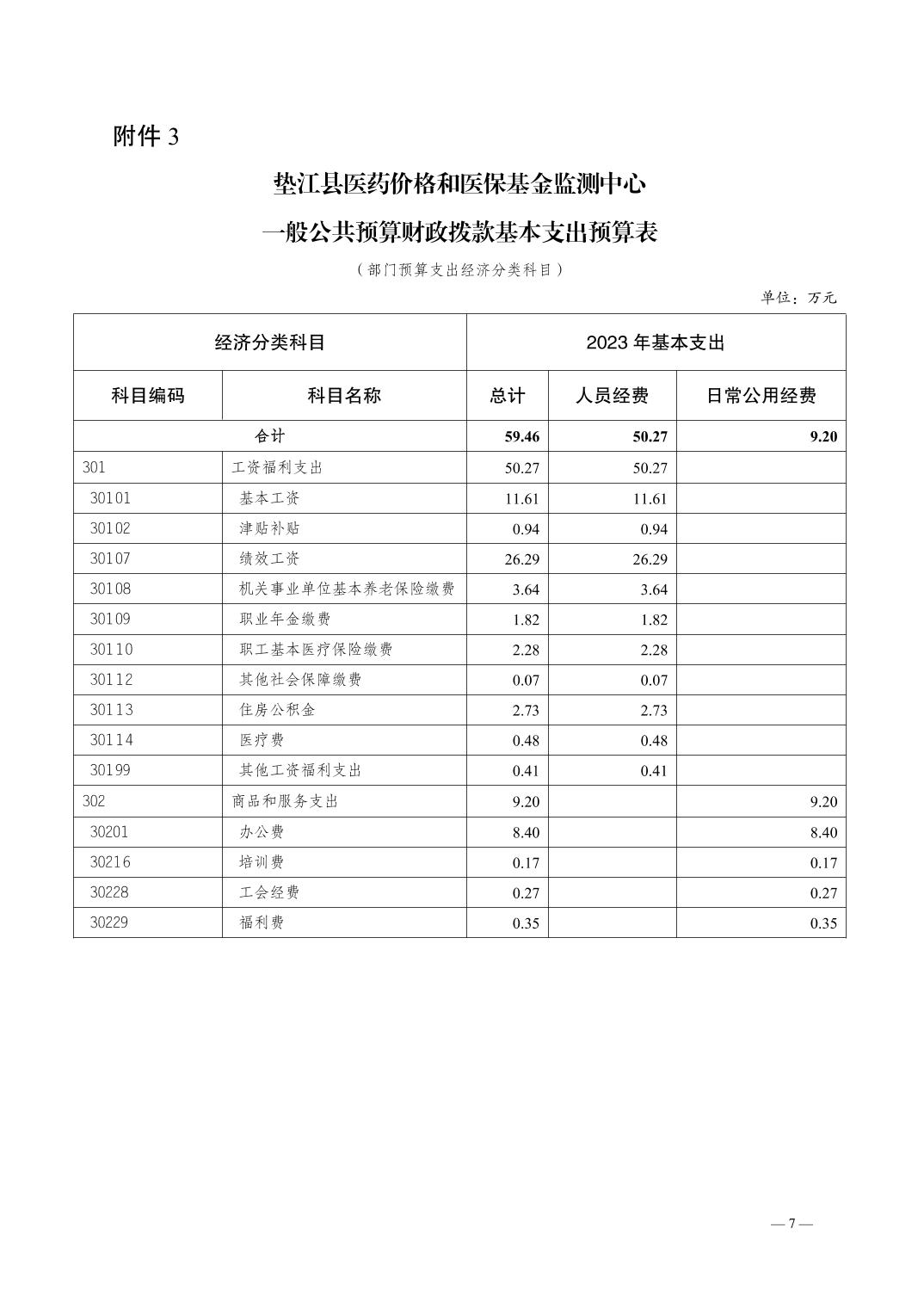 附件 3

垫江县医药价格和医保基金监测中心

一般公共预算财政拨款基本支出预算表

（部门预算支出经济分类科目）

单位：万元

| 经济分类科目 | | 2023 年基本支出 | | |
|---|---|---|---|---|
| 科目编码 | 科目名称 | 总计 | 人员经费 | 日常公用经费 |
| 合计 | | 59.46 | 50.27 | 9.20 |
| 301 | 工资福利支出 | 50.27 | 50.27 | |
| 30101 | 基本工资 | 11.61 | 11.61 | |
| 30102 | 津贴补贴 | 0.94 | 0.94 | |
| 30107 | 绩效工资 | 26.29 | 26.29 | |
| 30108 | 机关事业单位基本养老保险缴费 | 3.64 | 3.64 | |
| 30109 | 职业年金缴费 | 1.82 | 1.82 | |
| 30110 | 职工基本医疗保险缴费 | 2.28 | 2.28 | |
| 30112 | 其他社会保障缴费 | 0.07 | 0.07 | |
| 30113 | 住房公积金 | 2.73 | 2.73 | |
| 30114 | 医疗费 | 0.48 | 0.48 | |
| 30199 | 其他工资福利支出 | 0.41 | 0.41 | |
| 302 | 商品和服务支出 | 9.20 | | 9.20 |
| 30201 | 办公费 | 8.40 | | 8.40 |
| 30216 | 培训费 | 0.17 | | 0.17 |
| 30228 | 工会经费 | 0.27 | | 0.27 |
| 30229 | 福利费 | 0.35 | | 0.35 |

— 7 —